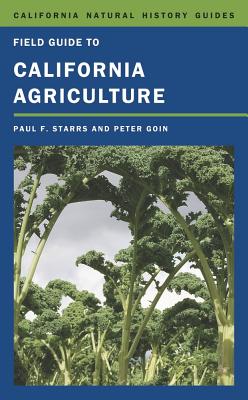 CALIFORNIA NATURAL HISTORY GUIDES

FIELD GUIDE TO

CALIFORNIA AGRICULTURE

PAUL F. STARRS AND PETER GOIN